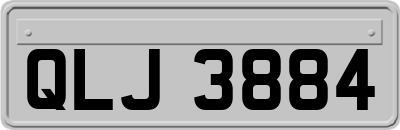 QLJ 3884